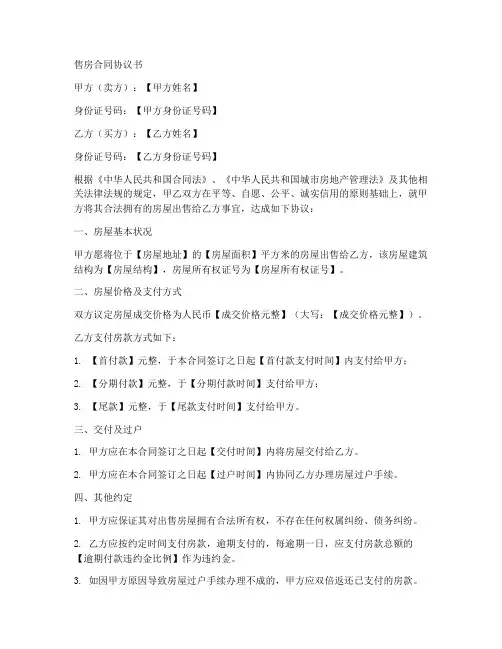 售房合同协议书

甲方（卖方）：【甲方姓名】

身份证号码：【甲方身份证号码】

乙方（买方）：【乙方姓名】

身份证号码：【乙方身份证号码】

根据《中华人民共和国合同法》、《中华人民共和国城市房地产管理法》及其他相关法律法规的规定，甲乙双方在平等、自愿、公平、诚实信用的原则基础上，就甲方将其合法拥有的房屋出售给乙方事宜，达成如下协议：

一、房屋基本状况

甲方愿将位于【房屋地址】的【房屋面积】平方米的房屋出售给乙方，该房屋建筑结构为【房屋结构】，房屋所有权证号为【房屋所有权证号】。

二、房屋价格及支付方式

双方议定房屋成交价格为人民币【成交价格元整】（大写：【成交价格元整】）。

乙方支付房款方式如下：

1. 【首付款】元整，于本合同签订之日起【首付款支付时间】内支付给甲方；

2. 【分期付款】元整，于【分期付款时间】支付给甲方；

3. 【尾款】元整，于【尾款支付时间】支付给甲方。

三、交付及过户

1. 甲方应在本合同签订之日起【交付时间】内将房屋交付给乙方。

2. 甲方应在本合同签订之日起【过户时间】内协同乙方办理房屋过户手续。

四、其他约定

1. 甲方应保证其对出售房屋拥有合法所有权，不存在任何权属纠纷、债务纠纷。

2. 乙方应按约定时间支付房款，逾期支付的，每逾期一日，应支付房款总额的【逾期付款违约金比例】作为违约金。

3. 如因甲方原因导致房屋过户手续办理不成的，甲方应双倍返还已支付的房款。